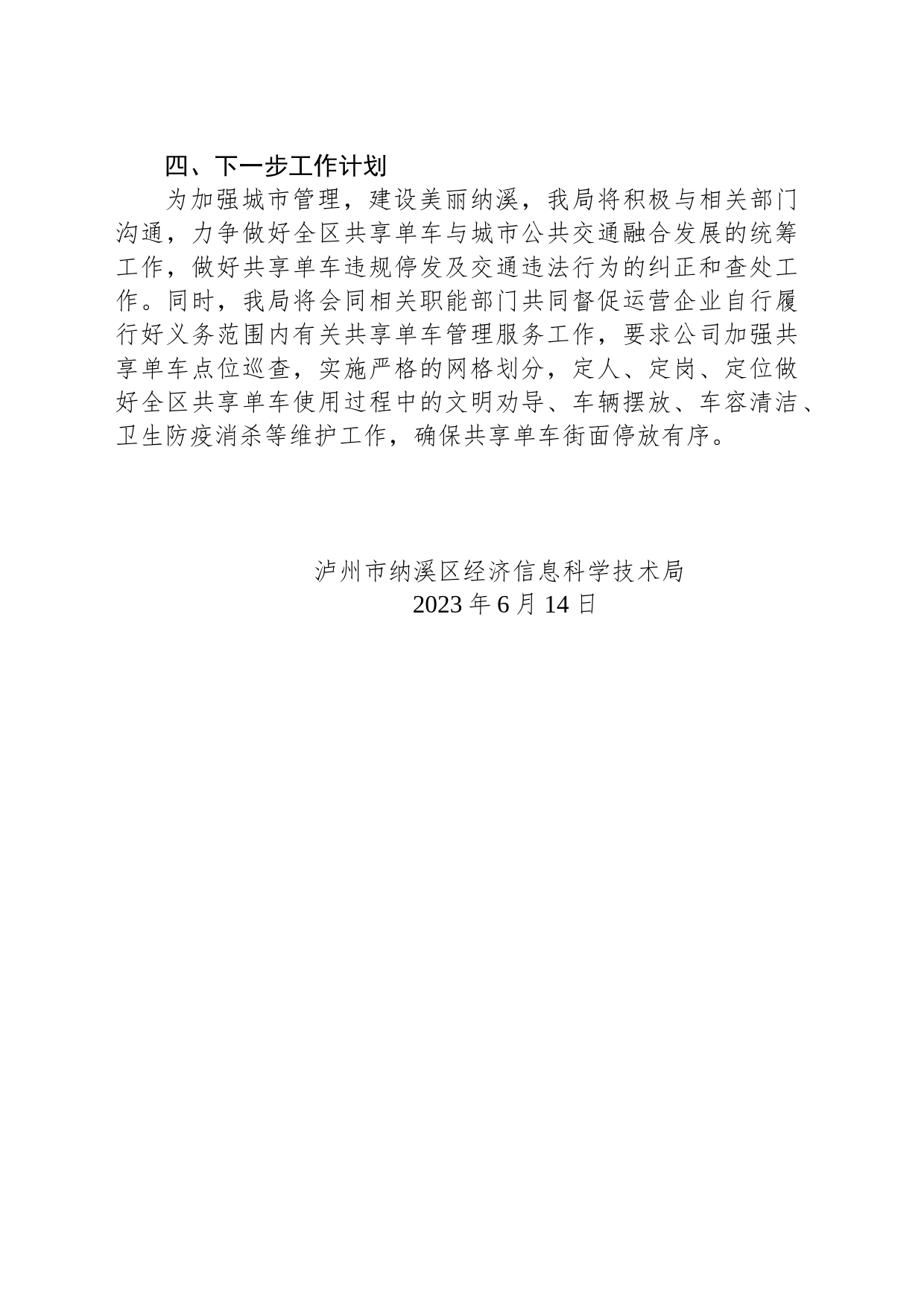 四、下一步工作计划

为加强城市管理，建设美丽纳溪，我局将积极与相关部门沟通，力争做好全区共享单车与城市公共交通融合发展的统筹工作，做好共享单车违规停发及交通违法行为的纠正和查处工作。同时，我局将会同相关职能部门共同督促运营企业自行履行好义务范围内有关共享单车管理服务工作，要求公司加强共享单车点位巡查，实施严格的网格划分，定人、定岗、定位做好全区共享单车使用过程中的文明劝导、车辆摆放、车容清洁、卫生防疫消杀等维护工作，确保共享单车街面停放有序。

泸州市纳溪区经济信息科学技术局
2023 年 6 月 14 日